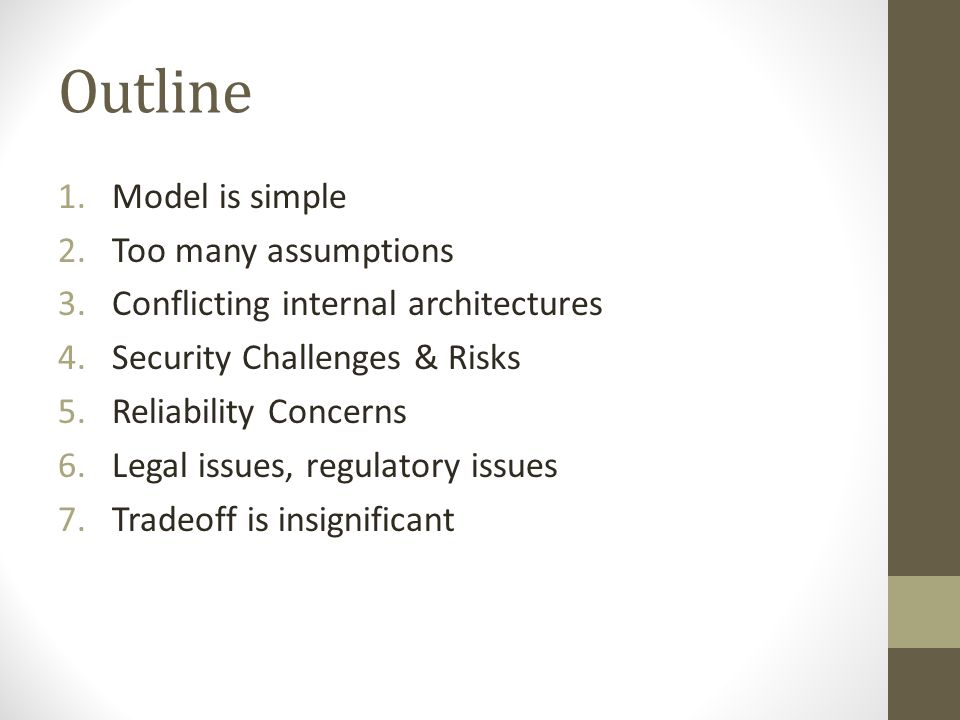 Outline

1. Model is simple
2. Too many assumptions
3. Conflicting internal architectures
4. Security Challenges & Risks
5. Reliability Concerns
6. Legal issues, regulatory issues
7. Tradeoff is insignificant